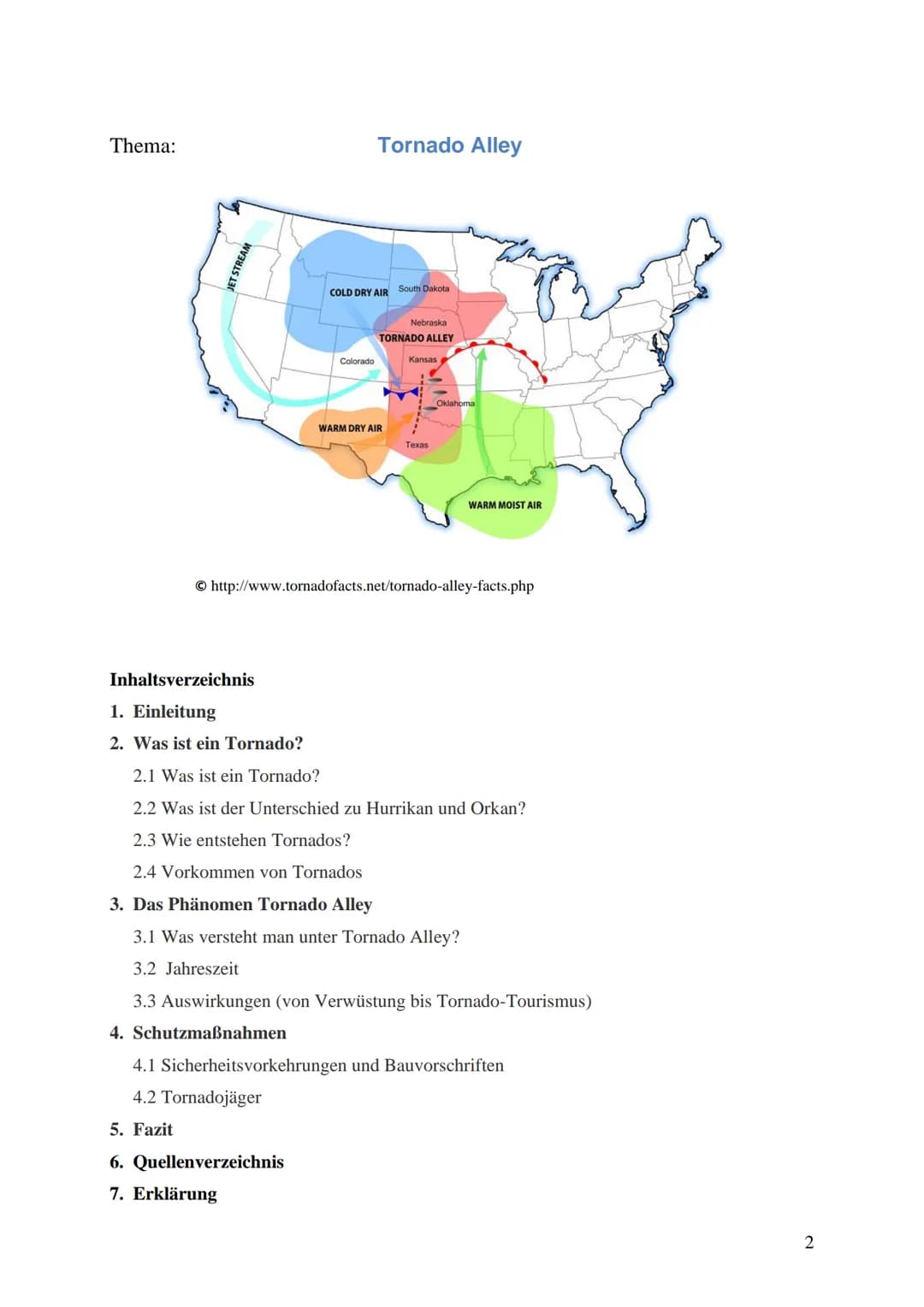 Thema: Tornado Alley

JET STREAM
COLD DRY AIR
South Dakota
Nebraska
TORNADO ALLEY
Colorado
Kansas
Oklahoma
WARM DRY AIR
Texas
WARM MOIST AIR

© http://www.tornadofacts.net/tornado-alley-facts.php

Inhaltsverzeichnis
1. Einleitung
2. Was ist ein Tornado?
2.1 Was ist ein Tornado?
2.2 Was ist der Unterschied zu Hurrikan und Orkan?
2.3 Wie entstehen Tornados?
2.4 Vorkommen von Tornados
3. Das Phänomen Tornado Alley
3.1 Was versteht man unter Tornado Alley?
3.2 Jahreszeit
3.3 Auswirkungen (von Verwüstung bis Tornado-Tourismus)
4. Schutzmaßnahmen
4.1 Sicherheitsvorkehrungen und Bauvorschriften
4.2 Tornadojäger
5. Fazit
6. Quellenverzeichnis
7. Erklärung

2